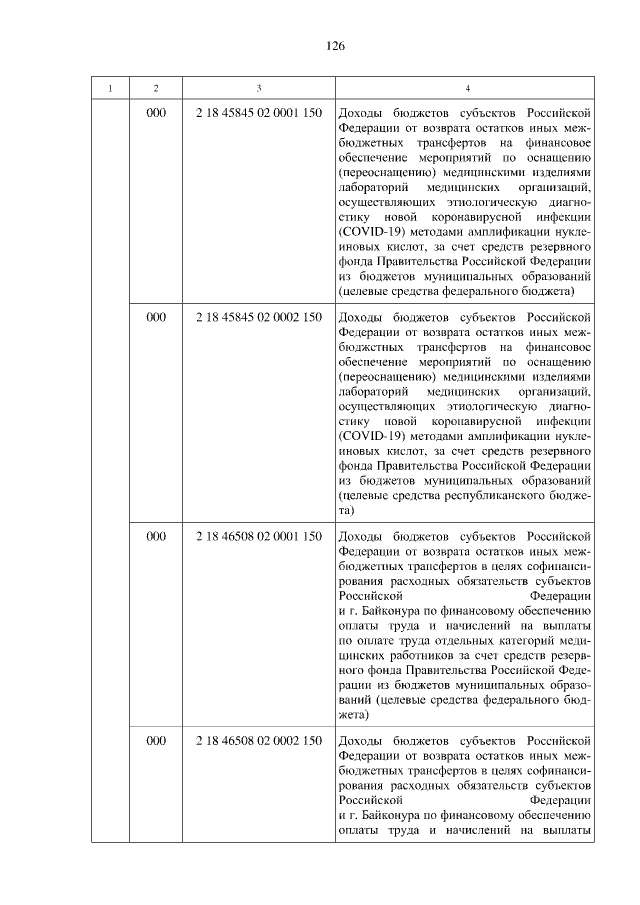 126

| 1 | 2 | 3 | 4 |
|---|---|---|---|
| | 000 | 2 18 45845 02 0001 150 | Доходы бюджетов субъектов Российской Федерации от возврата остатков иных межбюджетных трансфертов на финансовое обеспечение мероприятий по оснащению (переоснащению) медицинскими изделиями лабораторий медицинских организаций, осуществляющих этиологическую диагностику новой коронавирусной инфекции (COVID-19) методами амплификации нуклеиновых кислот, за счет средств резервного фонда Правительства Российской Федерации из бюджетов муниципальных образований (целевые средства федерального бюджета) |
| | 000 | 2 18 45845 02 0002 150 | Доходы бюджетов субъектов Российской Федерации от возврата остатков иных межбюджетных трансфертов на финансовое обеспечение мероприятий по оснащению (переоснащению) медицинскими изделиями лабораторий медицинских организаций, осуществляющих этиологическую диагностику новой коронавирусной инфекции (COVID-19) методами амплификации нуклеиновых кислот, за счет средств резервного фонда Правительства Российской Федерации из бюджетов муниципальных образований (целевые средства республиканского бюджета) |
| | 000 | 2 18 46508 02 0001 150 | Доходы бюджетов субъектов Российской Федерации от возврата остатков иных межбюджетных трансфертов в целях софинансирования расходных обязательств субъектов Российской Федерации и г. Байконура по финансовому обеспечению оплаты труда и начислений на выплаты по оплате труда отдельных категорий медицинских работников за счет средств резервного фонда Правительства Российской Федерации из бюджетов муниципальных образований (целевые средства федерального бюджета) |
| | 000 | 2 18 46508 02 0002 150 | Доходы бюджетов субъектов Российской Федерации от возврата остатков иных межбюджетных трансфертов в целях софинансирования расходных обязательств субъектов Российской Федерации и г. Байконура по финансовому обеспечению оплаты труда и начислений на выплаты |